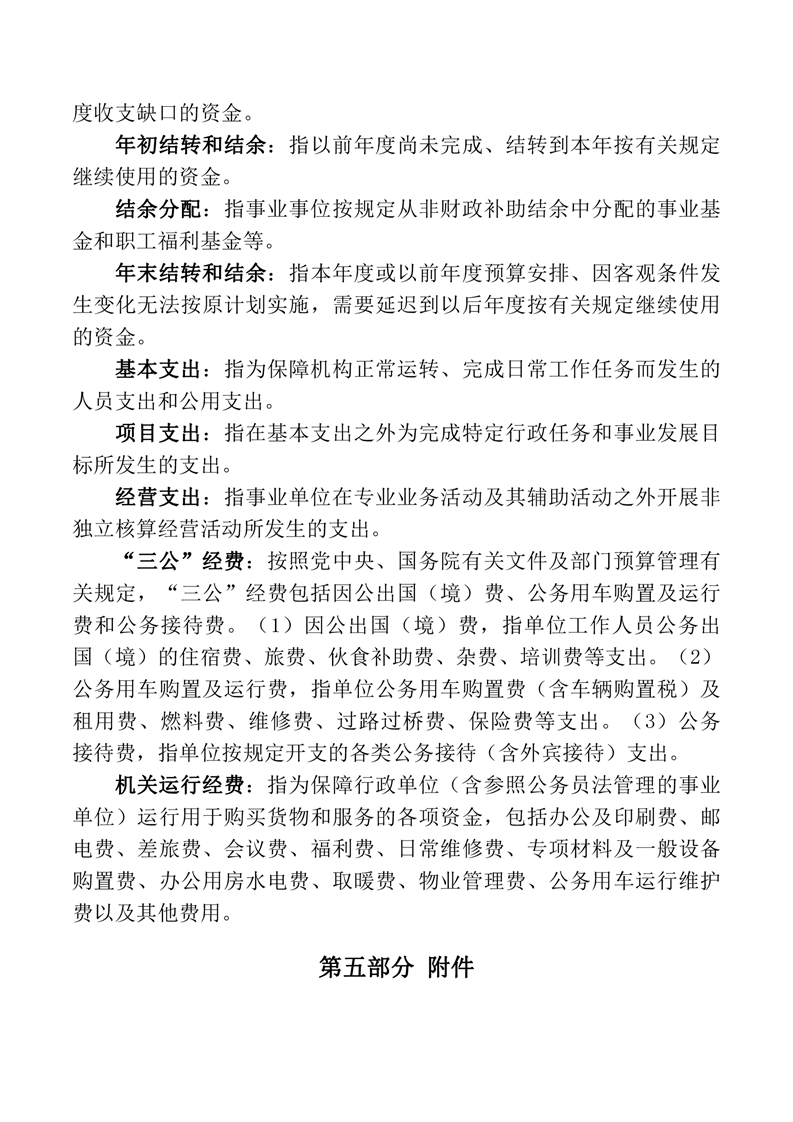 度收支缺口的资金。

年初结转和结余：指以前年度尚未完成、结转到本年按有关规定继续使用的资金。

结余分配：指事业事位按规定从非财政补助结余中分配的事业基金和职工福利基金等。

年末结转和结余：指本年度或以前年度预算安排、因客观条件发生变化无法按原计划实施，需要延迟到以后年度按有关规定继续使用的资金。

基本支出：指为保障机构正常运转、完成日常工作任务而发生的人员支出和公用支出。

项目支出：指在基本支出之外为完成特定行政任务和事业发展目标所发生的支出。

经营支出：指事业单位在专业业务活动及其辅助活动之外开展非独立核算经营活动所发生的支出。

“三公”经费：按照党中央、国务院有关文件及部门预算管理有关规定，“三公”经费包括因公出国（境）费、公务用车购置及运行费和公务接待费。（1）因公出国（境）费，指单位工作人员公务出国（境）的住宿费、旅费、伙食补助费、杂费、培训费等支出。（2）公务用车购置及运行费，指单位公务用车购置费（含车辆购置税）及租用费、燃料费、维修费、过路过桥费、保险费等支出。（3）公务接待费，指单位按规定开支的各类公务接待（含外宾接待）支出。

机关运行经费：指为保障行政单位（含参照公务员法管理的事业单位）运行用于购买货物和服务的各项资金，包括办公及印刷费、邮电费、差旅费、会议费、福利费、日常维修费、专项材料及一般设备购置费、办公用房水电费、取暖费、物业管理费、公务用车运行维护费以及其他费用。

第五部分 附件